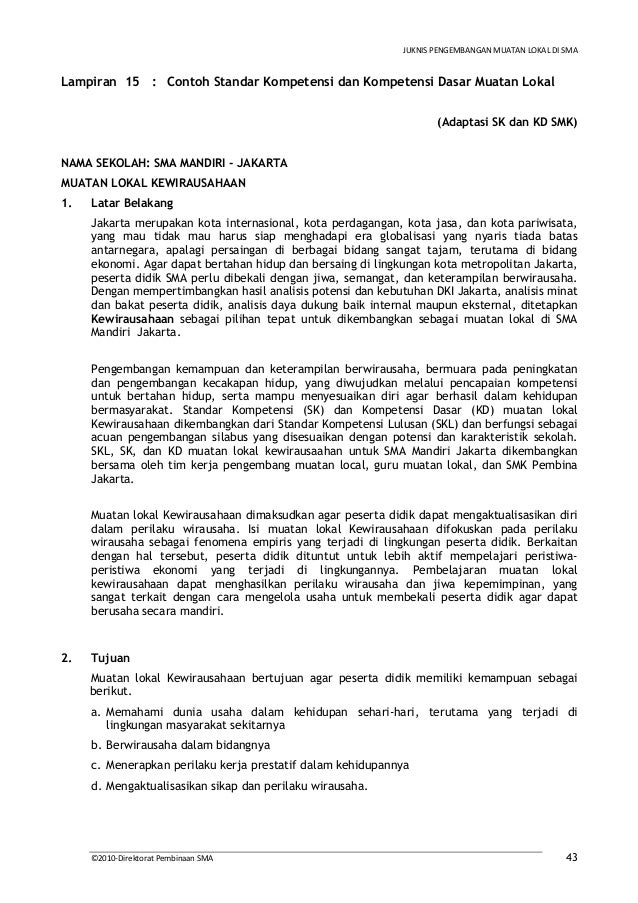 JUKNIS PENGEMBANGAN MUATAN LOKAL DI SMA

Lampiran 15 : Contoh Standar Kompetensi dan Kompetensi Dasar Muatan Lokal

(Adaptasi SK dan KD SMK)

NAMA SEKOLAH: SMA MANDIRI - JAKARTA

MUATAN LOKAL KEWIRAUSAHAAN

1. Latar Belakang

Jakarta merupakan kota internasional, kota perdagangan, kota jasa, dan kota pariwisata, yang mau tidak mau harus siap menghadapi era globalisasi yang nyaris tiada batas antarnegara, apalagi persaingan di berbagai bidang sangat tajam, terutama di bidang ekonomi. Agar dapat bertahan hidup dan bersaing di lingkungan kota metropolitan Jakarta, peserta didik SMA perlu dibekali dengan jiwa, semangat, dan keterampilan berwirausaha. Dengan mempertimbangkan hasil analisis potensi dan kebutuhan DKI Jakarta, analisis minat dan bakat peserta didik, analisis daya dukung baik internal maupun eksternal, ditetapkan Kewirausahaan sebagai pilihan tepat untuk dikembangkan sebagai muatan lokal di SMA Mandiri Jakarta.

Pengembangan kemampuan dan keterampilan berwirausaha, bermuara pada peningkatan dan pengembangan kecakapan hidup, yang diwujudkan melalui pencapaian kompetensi untuk bertahan hidup, serta mampu menyesuaikan diri agar berhasil dalam kehidupan bermasyarakat. Standar Kompetensi (SK) dan Kompetensi Dasar (KD) muatan lokal Kewirausahaan dikembangkan dari Standar Kompetensi Lulusan (SKL) dan berfungsi sebagai acuan pengembangan silabus yang disesuaikan dengan potensi dan karakteristik sekolah. SKL, SK, dan KD muatan lokal kewirausaahan untuk SMA Mandiri Jakarta dikembangkan bersama oleh tim kerja pengembang muatan local, guru muatan lokal, dan SMK Pembina Jakarta.

Muatan lokal Kewirausahaan dimaksudkan agar peserta didik dapat mengaktualisasikan diri dalam perilaku wirausaha. Isi muatan lokal Kewirausahaan difokuskan pada perilaku wirausaha sebagai fenomena empiris yang terjadi di lingkungan peserta didik. Berkaitan dengan hal tersebut, peserta didik dituntut untuk lebih aktif mempelajari peristiwa-peristiwa ekonomi yang terjadi di lingkungannya. Pembelajaran muatan lokal kewirausahaan dapat menghasilkan perilaku wirausaha dan jiwa kepemimpinan, yang sangat terkait dengan cara mengelola usaha untuk membekali peserta didik agar dapat berusaha secara mandiri.

2. Tujuan

Muatan lokal Kewirausahaan bertujuan agar peserta didik memiliki kemampuan sebagai berikut.

a. Memahami dunia usaha dalam kehidupan sehari-hari, terutama yang terjadi di lingkungan masyarakat sekitarnya

b. Berwirausaha dalam bidangnya

c. Menerapkan perilaku kerja prestatif dalam kehidupannya

d. Mengaktualisasikan sikap dan perilaku wirausaha.

©2010-Direktorat Pembinaan SMA

43